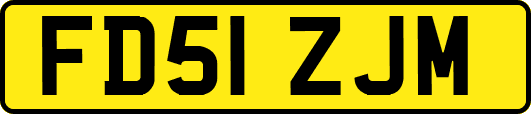 FD51 ZJM